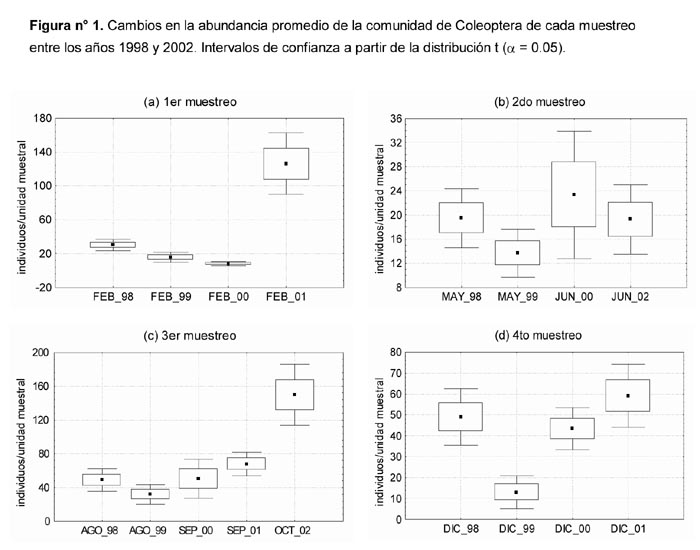 **Figura n° 1.** Cambios en la abundancia promedio de la comunidad de Coleoptera de cada muestreo entre los años 1998 y 2002. Intervalos de confianza a partir de la distribución t ($\alpha$ = 0.05).

(a) 1er muestreo

individuos/unidad muestral

180
140
100
60
20
-20

FEB_98 FEB_99 FEB_00 FEB_01

(b) 2do muestreo

individuos/unidad muestral

36
32
28
24
20
16
12
8

MAY_98 MAY_99 JUN_00 JUN_02

(c) 3er muestreo

individuos/unidad muestral

200
160
120
80
40
0

AGO_98 AGO_99 SEP_00 SEP_01 OCT_02

(d) 4to muestreo

individuos/unidad muestral

80
70
60
50
40
30
20
10
0

DIC_98 DIC_99 DIC_00 DIC_01